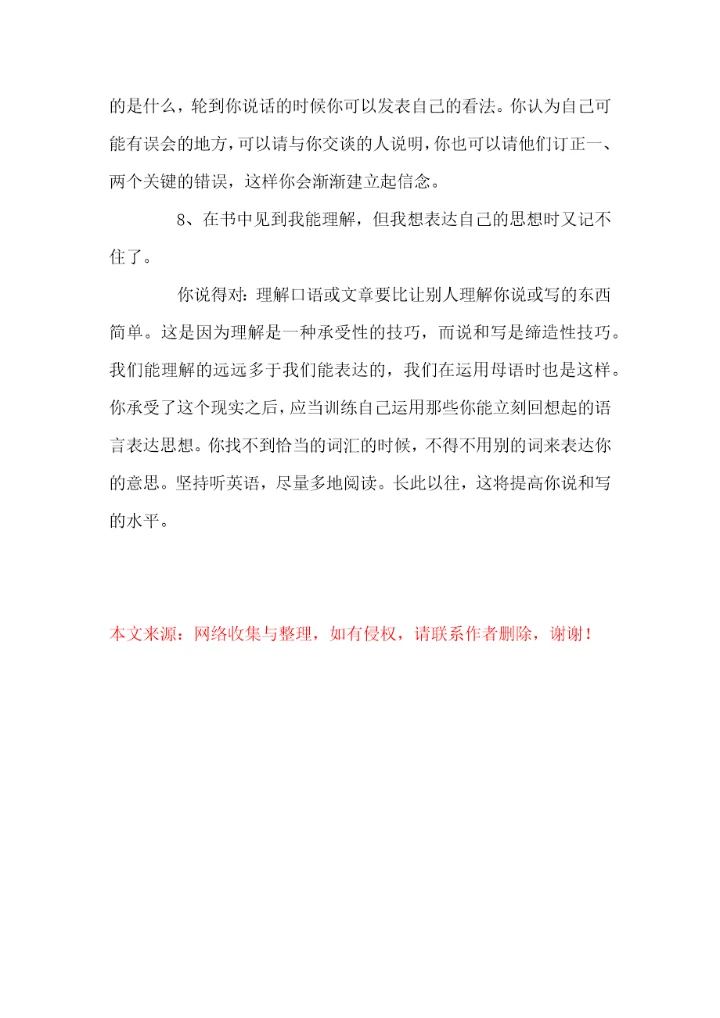 的是什么，轮到你说话的时候你可以发表自己的看法。你认为自己可能有误会的地方，可以请与你交谈的人说明，你也可以请他们订正一、两个关键的错误，这样你会渐渐建立起信念。

8、在书中见到我能理解，但我想表达自己的思想时又记不住了。

你说得对：理解口语或文章要比让别人理解你说或写的东西简单。这是因为理解是一种承受性的技巧，而说和写是缔造性技巧。我们能理解的远远多于我们能表达的，我们在运用母语时也是这样。你承受了这个现实之后，应当训练自己运用那些你能立刻回想起的语言表达思想。你找不到恰当的词汇的时候，不得不用别的词来表达你的意思。坚持听英语，尽量多地阅读。长此以往，这将提高你说和写的水平。

本文来源：网络收集与整理，如有侵权，请联系作者删除，谢谢！